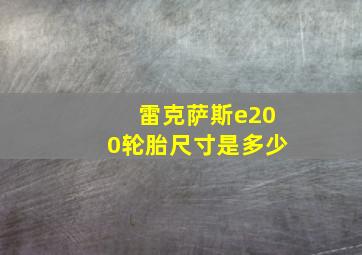 雷克萨斯e200轮胎尺寸是多少